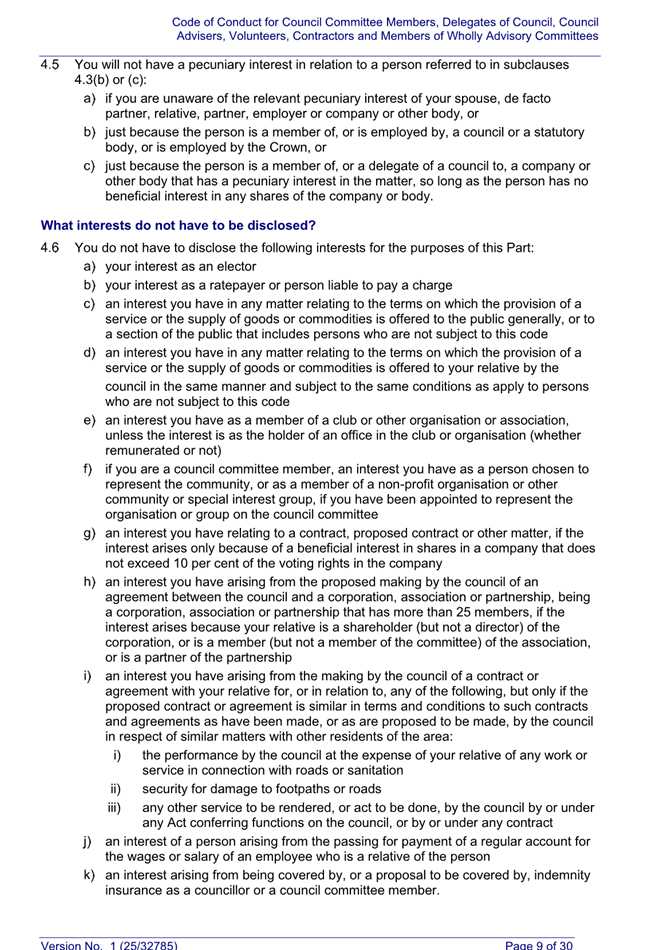 Code of Conduct for Council Committee Members, Delegates of Council, Council Advisers, Volunteers, Contractors and Members of Wholly Advisory Committees

4.5 You will not have a pecuniary interest in relation to a person referred to in subclauses 4.3(b) or (c):

a) if you are unaware of the relevant pecuniary interest of your spouse, de facto partner, relative, partner, employer or company or other body, or

b) just because the person is a member of, or is employed by, a council or a statutory body, or is employed by the Crown, or

c) just because the person is a member of, or a delegate of a council to, a company or other body that has a pecuniary interest in the matter, so long as the person has no beneficial interest in any shares of the company or body.

What interests do not have to be disclosed?

4.6 You do not have to disclose the following interests for the purposes of this Part:

a) your interest as an elector

b) your interest as a ratepayer or person liable to pay a charge

c) an interest you have in any matter relating to the terms on which the provision of a service or the supply of goods or commodities is offered to the public generally, or to a section of the public that includes persons who are not subject to this code

d) an interest you have in any matter relating to the terms on which the provision of a service or the supply of goods or commodities is offered to your relative by the council in the same manner and subject to the same conditions as apply to persons who are not subject to this code

e) an interest you have as a member of a club or other organisation or association, unless the interest is as the holder of an office in the club or organisation (whether remunerated or not)

f) if you are a council committee member, an interest you have as a person chosen to represent the community, or as a member of a non-profit organisation or other community or special interest group, if you have been appointed to represent the organisation or group on the council committee

g) an interest you have relating to a contract, proposed contract or other matter, if the interest arises only because of a beneficial interest in shares in a company that does not exceed 10 per cent of the voting rights in the company

h) an interest you have arising from the proposed making by the council of an agreement between the council and a corporation, association or partnership, being a corporation, association or partnership that has more than 25 members, if the interest arises because your relative is a shareholder (but not a director) of the corporation, or is a member (but not a member of the committee) of the association, or is a partner of the partnership

i) an interest you have arising from the making by the council of a contract or agreement with your relative for, or in relation to, any of the following, but only if the proposed contract or agreement is similar in terms and conditions to such contracts and agreements as have been made, or as are proposed to be made, by the council in respect of similar matters with other residents of the area:

i) the performance by the council at the expense of your relative of any work or service in connection with roads or sanitation

ii) security for damage to footpaths or roads

iii) any other service to be rendered, or act to be done, by the council by or under any Act conferring functions on the council, or by or under any contract

j) an interest of a person arising from the passing for payment of a regular account for the wages or salary of an employee who is a relative of the person

k) an interest arising from being covered by, or a proposal to be covered by, indemnity insurance as a councillor or a council committee member.

Version No. 1 (25/32785) Page 9 of 30